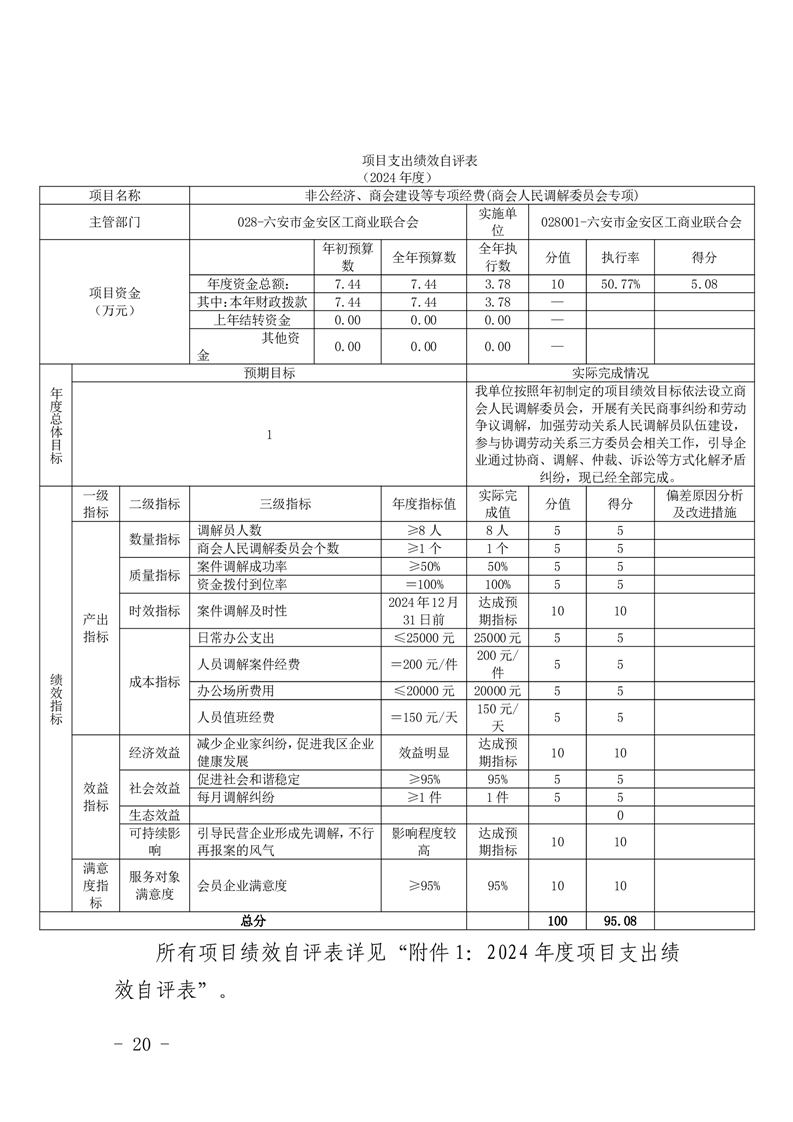 项目支出绩效自评表
（2024 年度）

| 项目名称 | 非公经济、商会建设等专项经费(商会人民调解委员会专项) | | | | | | |
|---|---|---|---|---|---|---|---|
| 主管部门 | 028-六安市金安区工商业联合会 | | | 实施单位 | 028001-六安市金安区工商业联合会 | | |
| 项目资金（万元） | | 年初预算数 | 全年预算数 | 全年执行数 | 分值 | 执行率 | 得分 |
| | 年度资金总额: | 7.44 | 7.44 | 3.78 | 10 | 50.77% | 5.08 |
| | 其中:本年财政拨款 | 7.44 | 7.44 | 3.78 | — | | |
| | 上年结转资金 | 0.00 | 0.00 | 0.00 | — | | |
| | 其他资金 | 0.00 | 0.00 | 0.00 | — | | |

| 年度总体目标 | 预期目标 | 实际完成情况 |
|---|---|---|
| | 1 | 我单位按照年初制定的项目绩效目标依法设立商会人民调解委员会，开展有关民商事纠纷和劳动争议调解，加强劳动关系人民调解员队伍建设，参与协调劳动关系三方委员会相关工作，引导企业通过协商、调解、仲裁、诉讼等方式化解矛盾纠纷，现已经全部完成。 |

| 绩效指标 | 一级指标 | 二级指标 | 三级指标 | 年度指标值 | 实际完成值 | 分值 | 得分 | 偏差原因分析及改进措施 |
|---|---|---|---|---|---|---|---|---|
| | 产出指标 | 数量指标 | 调解员人数 | ≥8 人 | 8 人 | 5 | 5 | |
| | | | 商会人民调解委员会个数 | ≥1 个 | 1 个 | 5 | 5 | |
| | | 质量指标 | 案件调解成功率 | ≥50% | 50% | 5 | 5 | |
| | | | 资金拨付到位率 | =100% | 100% | 5 | 5 | |
| | | 时效指标 | 案件调解及时性 | 2024 年 12 月 31 日前 | 达成预期指标 | 10 | 10 | |
| | | 成本指标 | 日常办公支出 | ≤25000 元 | 25000 元 | 5 | 5 | |
| | | | 人员调解案件经费 | =200 元/件 | 200 元/件 | 5 | 5 | |
| | | | 办公场所费用 | ≤20000 元 | 20000 元 | 5 | 5 | |
| | | | 人员值班经费 | =150 元/天 | 150 元/天 | 5 | 5 | |
| | 效益指标 | 经济效益 | 减少企业家纠纷，促进我区企业健康发展 | 效益明显 | 达成预期指标 | 10 | 10 | |
| | | 社会效益 | 促进社会和谐稳定 | ≥95% | 95% | 5 | 5 | |
| | | | 每月调解纠纷 | ≥1 件 | 1 件 | 5 | 5 | |
| | | 生态效益 | | | | | 0 | |
| | | 可持续影响 | 引导民营企业形成先调解，不行再报案的风气 | 影响程度较高 | 达成预期指标 | 10 | 10 | |
| | 满意度指标 | 服务对象满意度 | 会员企业满意度 | ≥95% | 95% | 10 | 10 | |
| 总分 | | | | | | 100 | 95.08 | |

所有项目绩效自评表详见“附件 1：2024 年度项目支出绩效自评表”。

- 20 -